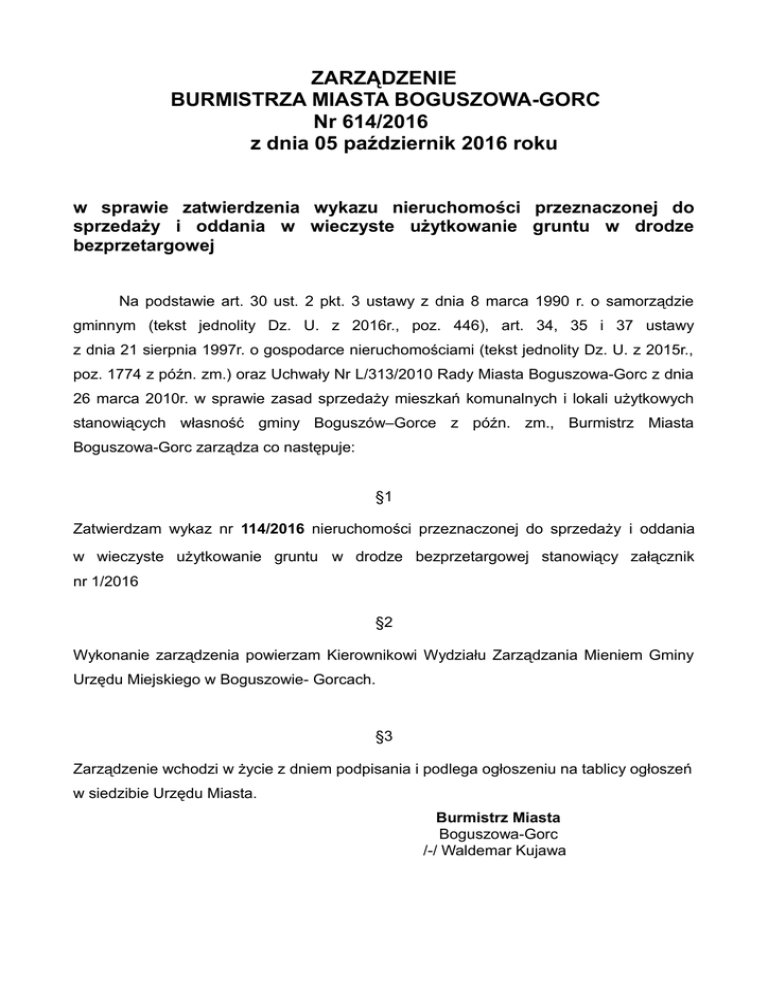 ZARZĄDZENIE
BURMISTRZA MIASTA BOGUSZOWA-GORC
Nr 614/2016
z dnia 05 październik 2016 roku

w sprawie zatwierdzenia wykazu nieruchomości przeznaczonej do sprzedaży i oddania w wieczyste użytkowanie gruntu w drodze bezprzetargowej

Na podstawie art. 30 ust. 2 pkt. 3 ustawy z dnia 8 marca 1990 r. o samorządzie gminnym (tekst jednolity Dz. U. z 2016r., poz. 446), art. 34, 35 i 37 ustawy z dnia 21 sierpnia 1997r. o gospodarce nieruchomościami (tekst jednolity Dz. U. z 2015r., poz. 1774 z późn. zm.) oraz Uchwały Nr L/313/2010 Rady Miasta Boguszowa-Gorc z dnia 26 marca 2010r. w sprawie zasad sprzedaży mieszkań komunalnych i lokali użytkowych stanowiących własność gminy Boguszów–Gorce z późn. zm., Burmistrz Miasta Boguszowa-Gorc zarządza co następuje:

§1

Zatwierdzam wykaz nr 114/2016 nieruchomości przeznaczonej do sprzedaży i oddania w wieczyste użytkowanie gruntu w drodze bezprzetargowej stanowiący załącznik nr 1/2016

§2

Wykonanie zarządzenia powierzam Kierownikowi Wydziału Zarządzania Mieniem Gminy Urzędu Miejskiego w Boguszowie- Gorcach.

§3

Zarządzenie wchodzi w życie z dniem podpisania i podlega ogłoszeniu na tablicy ogłoszeń w siedzibie Urzędu Miasta.

Burmistrz Miasta
Boguszowa-Gorc
/-/ Waldemar Kujawa